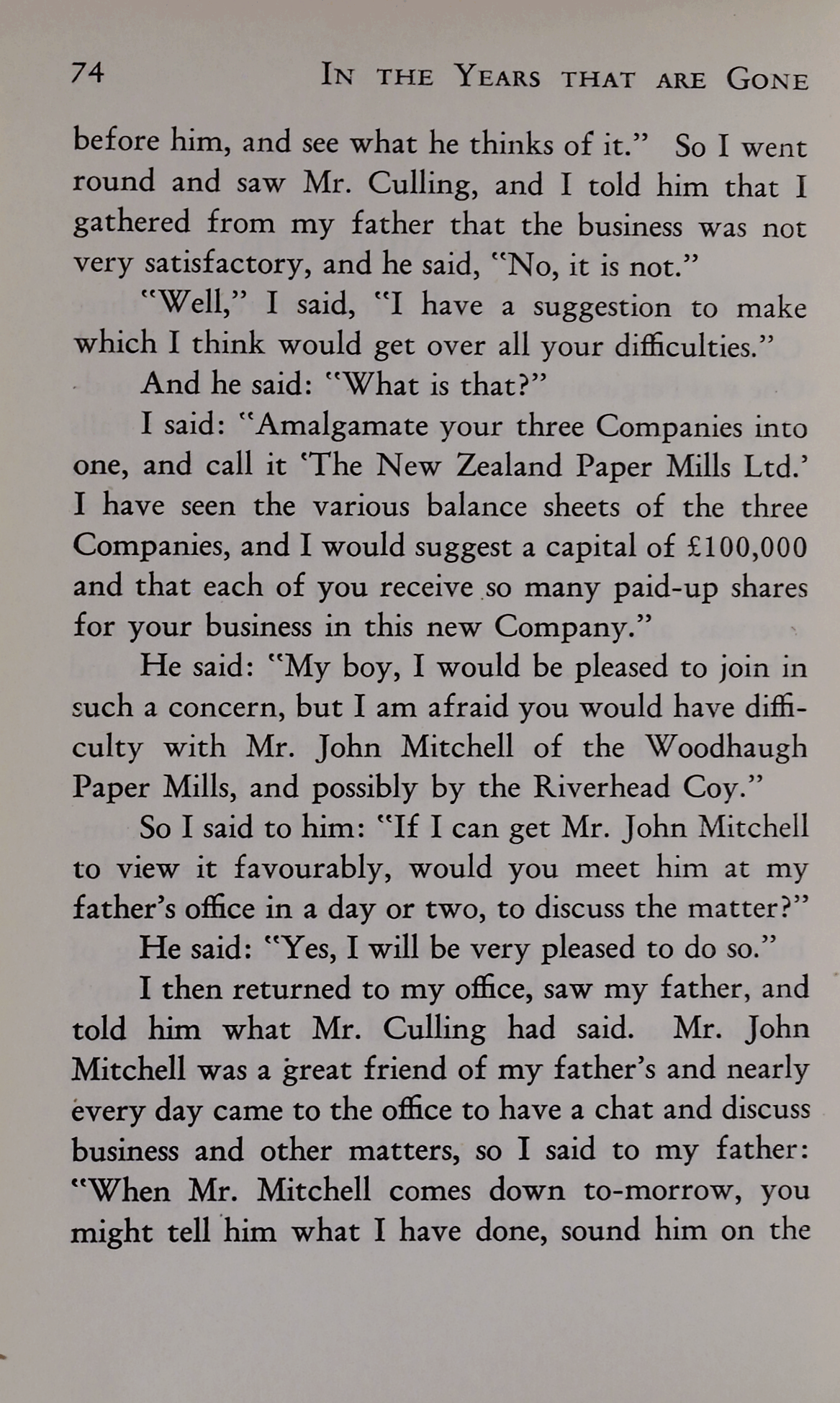 74 IN THE YEARS THAT ARE GONE

before him, and see what he thinks of it." So I went round and saw Mr. Culling, and I told him that I gathered from my father that the business was not very satisfactory, and he said, "No, it is not."

"Well," I said, "I have a suggestion to make which I think would get over all your difficulties."

And he said: "What is that?"

I said: "Amalgamate your three Companies into one, and call it 'The New Zealand Paper Mills Ltd.' I have seen the various balance sheets of the three Companies, and I would suggest a capital of £100,000 and that each of you receive so many paid-up shares for your business in this new Company."

He said: "My boy, I would be pleased to join in such a concern, but I am afraid you would have difficulty with Mr. John Mitchell of the Woodhaugh Paper Mills, and possibly by the Riverhead Coy."

So I said to him: "If I can get Mr. John Mitchell to view it favourably, would you meet him at my father's office in a day or two, to discuss the matter?"

He said: "Yes, I will be very pleased to do so."

I then returned to my office, saw my father, and told him what Mr. Culling had said. Mr. John Mitchell was a great friend of my father's and nearly every day came to the office to have a chat and discuss business and other matters, so I said to my father: "When Mr. Mitchell comes down to-morrow, you might tell him what I have done, sound him on the